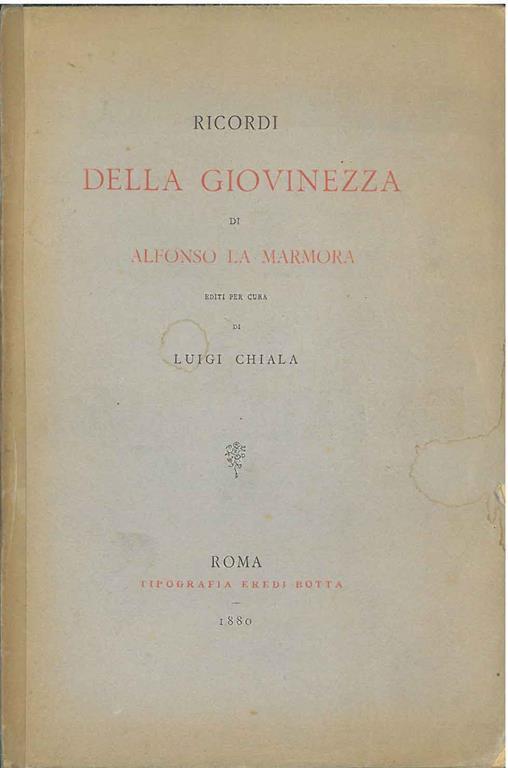 RICORDI

DELLA GIOVINEZZA

DI

ALFONSO LA MARMORA

EDITI PER CURA

DI

LUIGI CHIALA

ROMA

TIPOGRAFIA EREDI BOTTA

1880